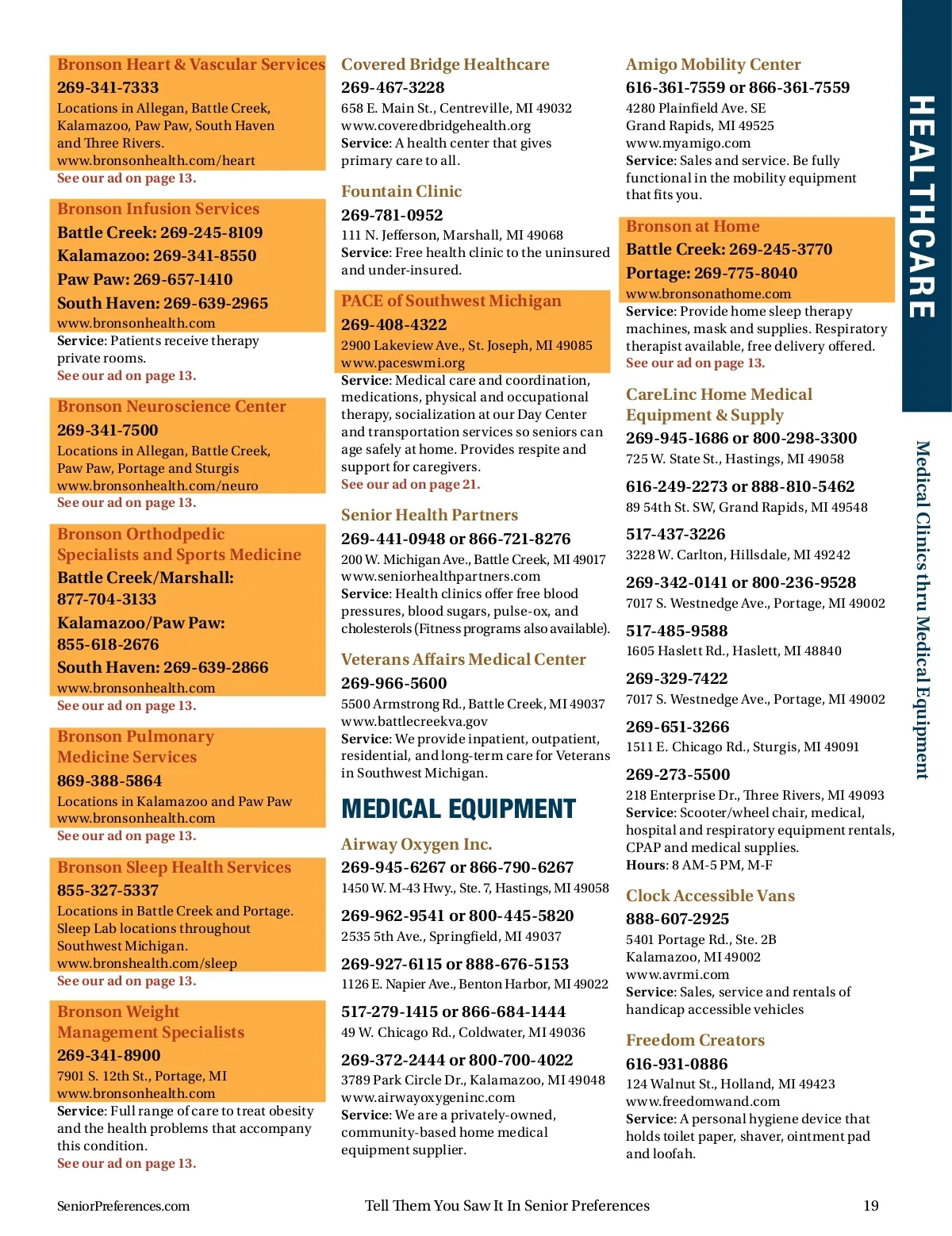 Bronson Heart & Vascular Services
269-341-7333
Locations in Allegan, Battle Creek, Kalamazoo, Paw Paw, South Haven and Three Rivers.
www.bronsonhealth.com/heart
See our ad on page 13.

Bronson Infusion Services
Battle Creek: 269-245-8109
Kalamazoo: 269-341-8550
Paw Paw: 269-657-1410
South Haven: 269-639-2965
www.bronsonhealth.com
Service: Patients receive therapy private rooms.
See our ad on page 13.

Bronson Neuroscience Center
269-341-7500
Locations in Allegan, Battle Creek, Paw Paw, Portage and Sturgis
www.bronsonhealth.com/neuro
See our ad on page 13.

Bronson Orthodpedic Specialists and Sports Medicine
Battle Creek/Marshall: 877-704-3133
Kalamazoo/Paw Paw: 855-618-2676
South Haven: 269-639-2866
www.bronsonhealth.com
See our ad on page 13.

Bronson Pulmonary Medicine Services
869-388-5864
Locations in Kalamazoo and Paw Paw
www.bronsonhealth.com
See our ad on page 13.

Bronson Sleep Health Services
855-327-5337
Locations in Battle Creek and Portage. Sleep Lab locations throughout Southwest Michigan.
www.bronshealth.com/sleep
See our ad on page 13.

Bronson Weight Management Specialists
269-341-8900
7901 S. 12th St., Portage, MI
www.bronsonhealth.com
Service: Full range of care to treat obesity and the health problems that accompany this condition.
See our ad on page 13.

Covered Bridge Healthcare
269-467-3228
658 E. Main St., Centreville, MI 49032
www.coveredbridgehealth.org
Service: A health center that gives primary care to all.

Fountain Clinic
269-781-0952
111 N. Jefferson, Marshall, MI 49068
Service: Free health clinic to the uninsured and under-insured.

PACE of Southwest Michigan
269-408-4322
2900 Lakeview Ave., St. Joseph, MI 49085
www.paceswmi.org
Service: Medical care and coordination, medications, physical and occupational therapy, socialization at our Day Center and transportation services so seniors can age safely at home. Provides respite and support for caregivers.
See our ad on page 21.

Senior Health Partners
269-441-0948 or 866-721-8276
200 W. Michigan Ave., Battle Creek, MI 49017
www.seniorhealthpartners.com
Service: Health clinics offer free blood pressures, blood sugars, pulse-ox, and cholesterols (Fitness programs also available).

Veterans Affairs Medical Center
269-966-5600
5500 Armstrong Rd., Battle Creek, MI 49037
www.battlecreekva.gov
Service: We provide inpatient, outpatient, residential, and long-term care for Veterans in Southwest Michigan.

MEDICAL EQUIPMENT

Airway Oxygen Inc.
269-945-6267 or 866-790-6267
1450 W. M-43 Hwy., Ste. 7, Hastings, MI 49058
269-962-9541 or 800-445-5820
2535 5th Ave., Springfield, MI 49037
269-927-6115 or 888-676-5153
1126 E. Napier Ave., Benton Harbor, MI 49022
517-279-1415 or 866-684-1444
49 W. Chicago Rd., Coldwater, MI 49036
269-372-2444 or 800-700-4022
3789 Park Circle Dr., Kalamazoo, MI 49048
www.airwayoxygeninc.com
Service: We are a privately-owned, community-based home medical equipment supplier.

Amigo Mobility Center
616-361-7559 or 866-361-7559
4280 Plainfield Ave. SE
Grand Rapids, MI 49525
www.myamigo.com
Service: Sales and service. Be fully functional in the mobility equipment that fits you.

Bronson at Home
Battle Creek: 269-245-3770
Portage: 269-775-8040
www.bronsonathome.com
Service: Provide home sleep therapy machines, mask and supplies. Respiratory therapist available, free delivery offered.
See our ad on page 13.

CareLinc Home Medical Equipment & Supply
269-945-1686 or 800-298-3300
725 W. State St., Hastings, MI 49058
616-249-2273 or 888-810-5462
89 54th St. SW, Grand Rapids, MI 49548
517-437-3226
3228 W. Carlton, Hillsdale, MI 49242
269-342-0141 or 800-236-9528
7017 S. Westnedge Ave., Portage, MI 49002
517-485-9588
1605 Haslett Rd., Haslett, MI 48840
269-329-7422
7017 S. Westnedge Ave., Portage, MI 49002
269-651-3266
1511 E. Chicago Rd., Sturgis, MI 49091
269-273-5500
218 Enterprise Dr., Three Rivers, MI 49093
Service: Scooter/wheel chair, medical, hospital and respiratory equipment rentals, CPAP and medical supplies.
Hours: 8 AM-5 PM, M-F

Clock Accessible Vans
888-607-2925
5401 Portage Rd., Ste. 2B
Kalamazoo, MI 49002
www.avrmi.com
Service: Sales, service and rentals of handicap accessible vehicles

Freedom Creators
616-931-0886
124 Walnut St., Holland, MI 49423
www.freedomwand.com
Service: A personal hygiene device that holds toilet paper, shaver, ointment pad and loofah.

HEALTHCARE
Medical Clinics thru Medical Equipment

SeniorPreferences.com
Tell Them You Saw It In Senior Preferences
19